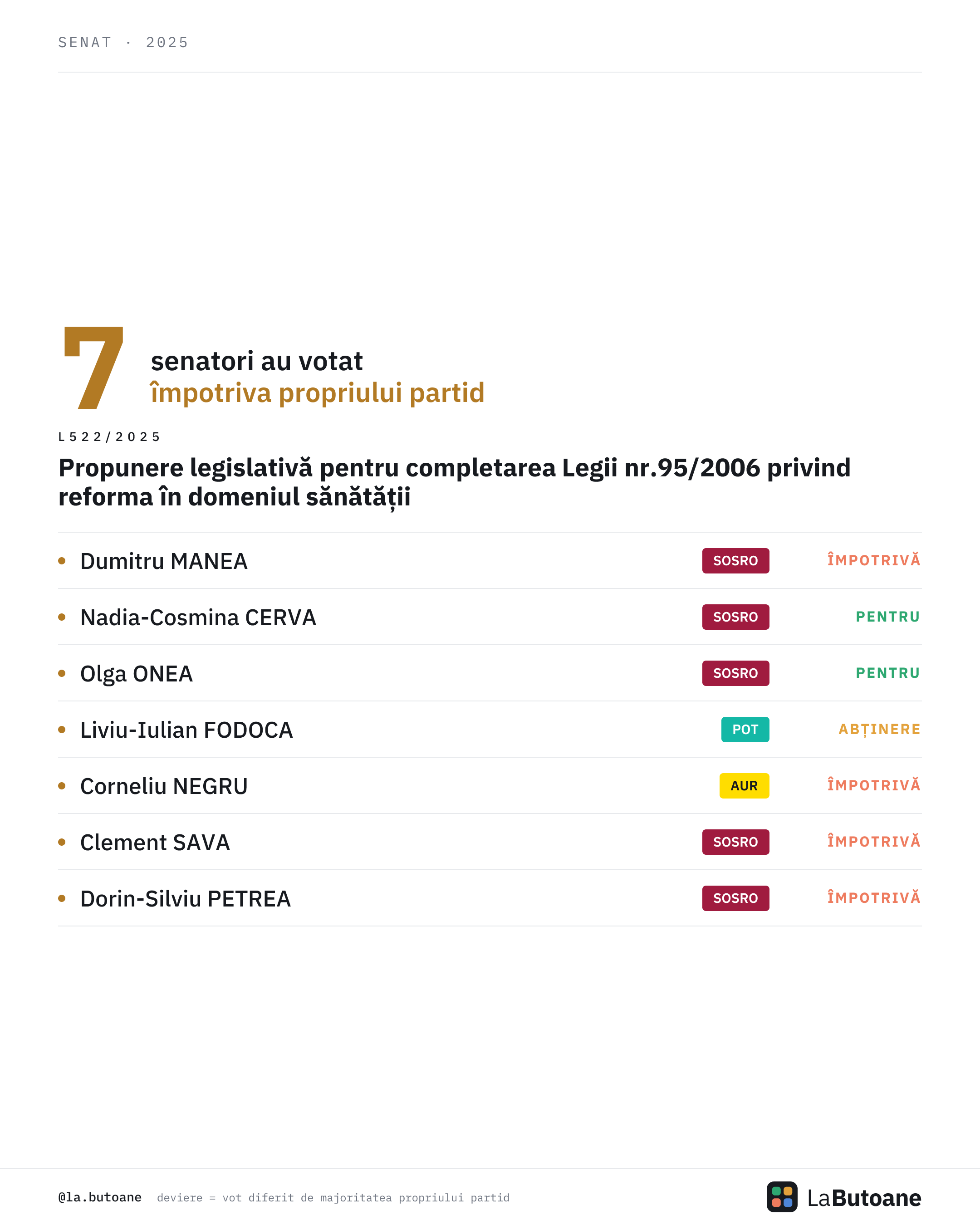 SENAT · 2025

7

senatori au votat
împotriva propriului partid

L522/2025

Propunere legislativă pentru completarea Legii nr.95/2006 privind reforma în domeniul sănătății

• Dumitru MANEA SOSRO ÎMPOTRIVĂ
• Nadia-Cosmina CERVA SOSRO PENTRU
• Olga ONEA SOSRO PENTRU
• Liviu-Iulian FODOCA POT ABȚINERE
• Corneliu NEGRU AUR ÎMPOTRIVĂ
• Clement SAVA SOSRO ÎMPOTRIVĂ
• Dorin-Silviu PETREA SOSRO ÎMPOTRIVĂ

@la.butoane deviere = vot diferit de majoritatea propriului partid

LaButoane